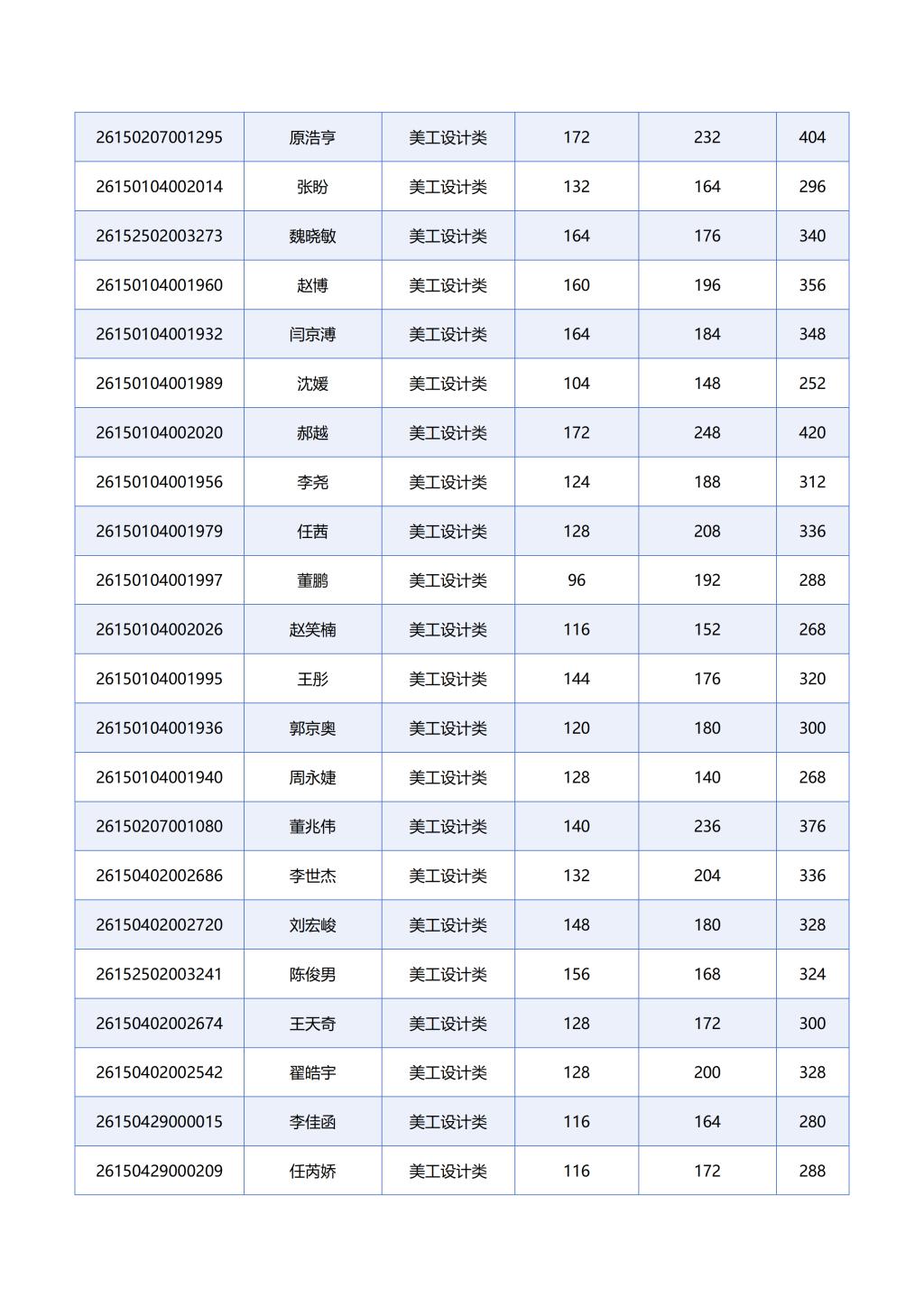 | 26150207001295 | 原浩亨 | 美工设计类 | 172 | 232 | 404 |
|---|---|---|---|---|---|
| 26150104002014 | 张盼 | 美工设计类 | 132 | 164 | 296 |
| 26152502003273 | 魏晓敏 | 美工设计类 | 164 | 176 | 340 |
| 26150104001960 | 赵博 | 美工设计类 | 160 | 196 | 356 |
| 26150104001932 | 闫京溥 | 美工设计类 | 164 | 184 | 348 |
| 26150104001989 | 沈媛 | 美工设计类 | 104 | 148 | 252 |
| 26150104002020 | 郝越 | 美工设计类 | 172 | 248 | 420 |
| 26150104001956 | 李尧 | 美工设计类 | 124 | 188 | 312 |
| 26150104001979 | 任茜 | 美工设计类 | 128 | 208 | 336 |
| 26150104001997 | 董鹏 | 美工设计类 | 96 | 192 | 288 |
| 26150104002026 | 赵笑楠 | 美工设计类 | 116 | 152 | 268 |
| 26150104001995 | 王彤 | 美工设计类 | 144 | 176 | 320 |
| 26150104001936 | 郭京奥 | 美工设计类 | 120 | 180 | 300 |
| 26150104001940 | 周永婕 | 美工设计类 | 128 | 140 | 268 |
| 26150207001080 | 董兆伟 | 美工设计类 | 140 | 236 | 376 |
| 26150402002686 | 李世杰 | 美工设计类 | 132 | 204 | 336 |
| 26150402002720 | 刘宏峻 | 美工设计类 | 148 | 180 | 328 |
| 26152502003241 | 陈俊男 | 美工设计类 | 156 | 168 | 324 |
| 26150402002674 | 王天奇 | 美工设计类 | 128 | 172 | 300 |
| 26150402002542 | 翟皓宇 | 美工设计类 | 128 | 200 | 328 |
| 26150429000015 | 李佳函 | 美工设计类 | 116 | 164 | 280 |
| 26150429000209 | 任芮娇 | 美工设计类 | 116 | 172 | 288 |